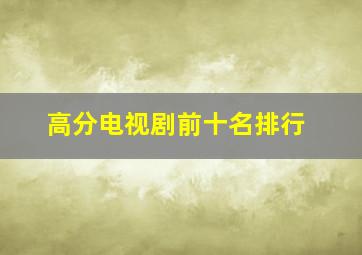 高分电视剧前十名排行